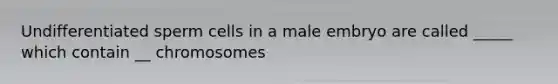 Undifferentiated sperm cells in a male embryo are called _____ which contain __ chromosomes